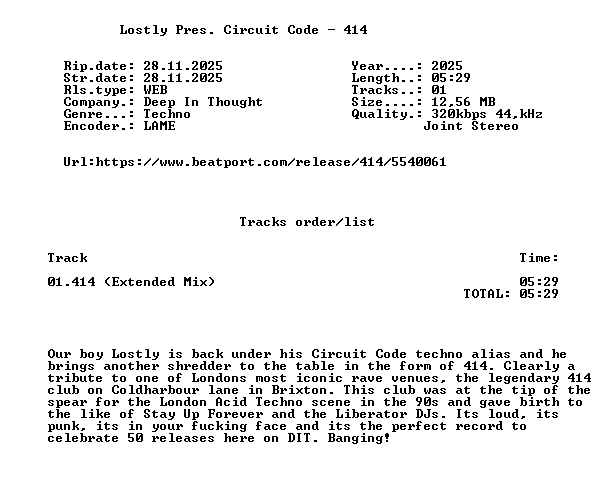 Lostly Pres. Circuit Code - 414

Rip.date: 28.11.2025
Str.date: 28.11.2025
Rls.type: WEB
Company.: Deep In Thought
Genre...: Techno
Encoder.: LAME

Year....: 2025
Length..: 05:29
Tracks..: 01
Size....: 12,56 MB
Quality.: 320kbps 44,kHz
Joint Stereo

Url:https://www.beatport.com/release/414/5540061

Tracks order/list

Track
Time:

01.414 (Extended Mix)
05:29
TOTAL: 05:29

Our boy Lostly is back under his Circuit Code techno alias and he brings another shredder to the table in the form of 414. Clearly a tribute to one of Londons most iconic rave venues, the legendary 414 club on Coldharbour lane in Brixton. This club was at the tip of the spear for the London Acid Techno scene in the 90s and gave birth to the like of Stay Up Forever and the Liberator DJs. Its loud, its punk, its in your fucking face and its the perfect record to celebrate 50 releases here on DIT. Banging!